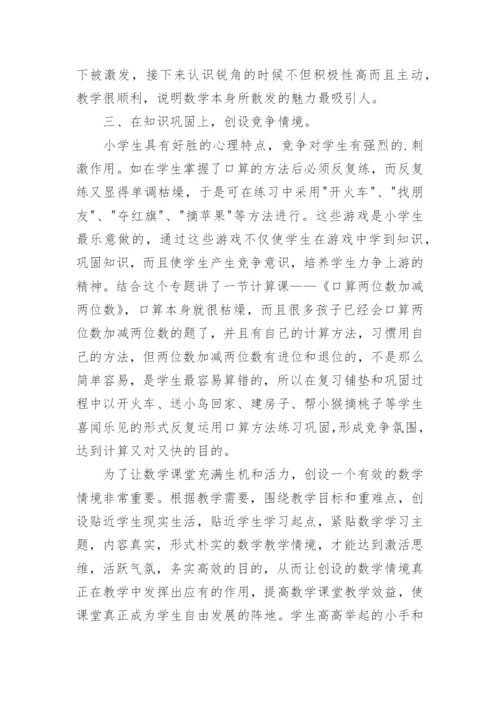 下被激发，接下来认识锐角的时候不但积极性高而且主动，教学很顺利，说明数学本身所散发的魅力最吸引人。

三、在知识巩固上，创设竞争情境。

小学生具有好胜的心理特点，竞争对学生有强烈的.刺激作用。如在学生掌握了口算的方法后必须反复练，而反复练又显得单调枯燥，于是可在练习中采用"开火车"、"找朋友"、"夺红旗"、"摘苹果"等方法进行。这些游戏是小学生最乐意做的，通过这些游戏不仅使学生在游戏中学到知识，巩固知识，而且使学生产生竞争意识，培养学生力争上游的精神。结合这个专题讲了一节计算课——《口算两位数加减两位数》，口算本身就很枯燥，而且很多孩子已经会口算两位数加减两位数的题了，并且有自己的计算方法，习惯用自己的方法，但两位数加减两位数有进位和退位的，不是那么简单容易，是学生最容易算错的，所以在复习铺垫和巩固过程中以开火车、送小鸟回家、建房子、帮小猴摘桃子等学生喜闻乐见的形式反复运用口算方法练习巩固，形成竞争氛围，达到计算又对又快的目的。

为了让数学课堂充满生机和活力，创设一个有效的数学情境非常重要。根据教学需要，围绕教学目标和重难点，创设贴近学生现实生活，贴近学生学习起点，紧贴数学学习主题，内容真实，形式朴实的数学教学情境，才能达到激活思维，活跃气氛，务实高效的目的，从而让创设的数学情境真正在教学中发挥出应有的作用，提高数学课堂教学效益，使课堂真正成为学生自由发展的阵地。学生高高举起的小手和